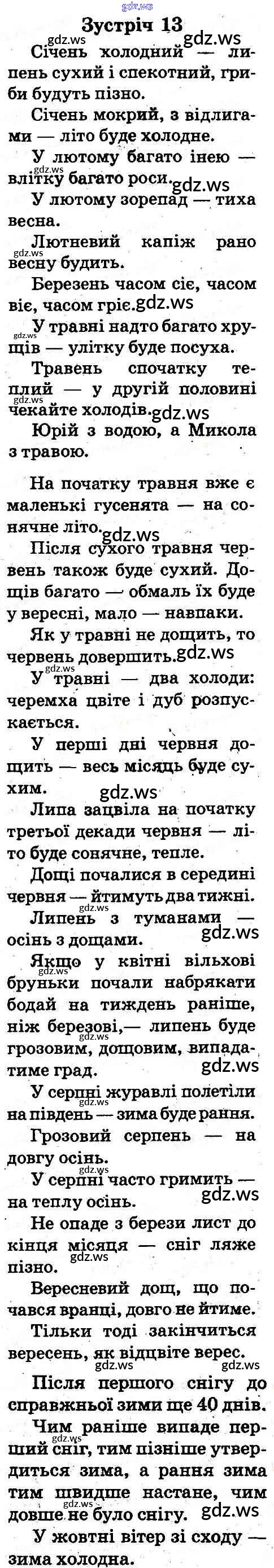 Зустріч 13

Січень холодний — липень сухий і спекотний, гриби будуть пізно.

Січень мокрий, з відлигами — літо буде холодне.

У лютому багато інею — влітку багато роси.

У лютому зорепад — тиха весна.

Лютневий капіж рано весну будить.

Березень часом сіє, часом віє, часом гріє.

У травні надто багато хрущів — улітку буде посуха.

Травень спочатку теплий — у другій половині чекайте холодів.

Юрій з водою, а Микола з травою.

На початку травня вже є маленькі гусенята — на сонячне літо.

Після сухого травня червень також буде сухий. Дощів багато — обмаль їх буде у вересні, мало — навпаки.

Як у травні не дощить, то червень довершить.

У травні — два холоди: черемха цвіте і дуб розпускається.

У перші дні червня дощить — весь місяць буде сухим.

Липа зацвіла на початку третьої декади червня — літо буде сонячне, тепле.

Дощі почалися в середині червня — йтимуть два тижні.

Липень з туманами — осінь з дощами.

Якщо у квітні вільхові бруньки почали набрякати бодай на тиждень раніше, ніж березові,— липень буде грозовим, дощовим, випадатиме град.

У серпні журавлі полетіли на південь — зима буде рання.

Грозовий серпень — на довгу осінь.

У серпні часто гримить — на теплу осінь.

Не опаде з берези лист до кінця місяця — сніг ляже пізно.

Вересневий дощ, що почався вранці, довго не йтиме.

Тільки тоді закінчиться вересень, як відцвіте верес.

Після першого снігу до справжньої зими ще 40 днів.

Чим раніше випаде перший сніг, тим пізніше утвердиться зима, а рання зима тим швидше настане, чим довше не було снігу.

У жовтні вітер зі сходу — зима холодна.

gdz.ws